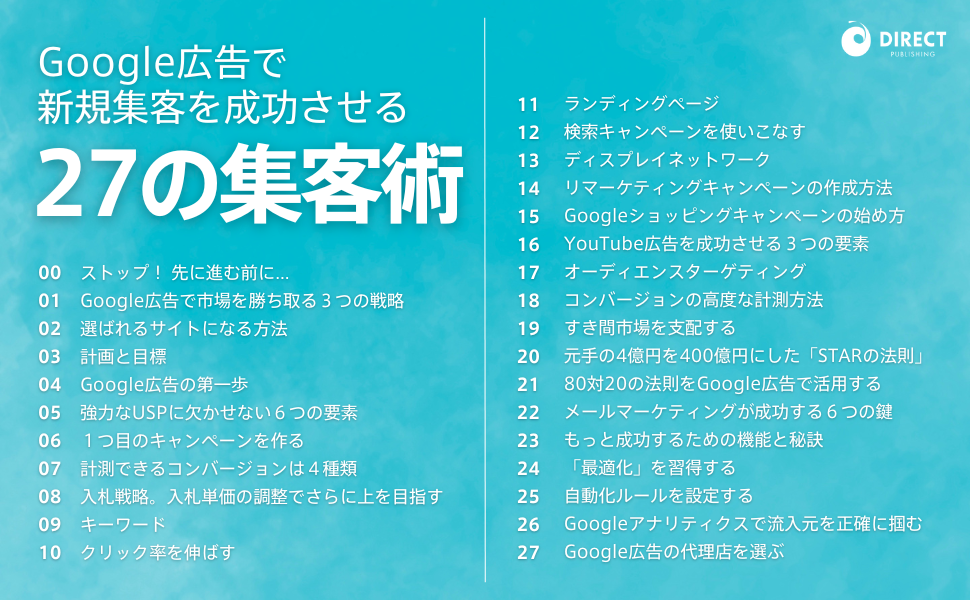 Google広告で
新規集客を成功させる
27の集客術

00 ストップ！ 先に進む前に...
01 Google広告で市場を勝ち取る3つの戦略
02 選ばれるサイトになる方法
03 計画と目標
04 Google広告の第一歩
05 強力なUSPに欠かせない6つの要素
06 1つ目のキャンペーンを作る
07 計測できるコンバージョンは4種類
08 入札戦略。入札単価の調整でさらに上を目指す
09 キーワード
10 クリック率を伸ばす

DIRECT
PUBLISHING

11 ランディングページ
12 検索キャンペーンを使いこなす
13 ディスプレイネットワーク
14 リマーケティングキャンペーンの作成方法
15 Googleショッピングキャンペーンの始め方
16 YouTube広告を成功させる3つの要素
17 オーディエンスターゲティング
18 コンバージョンの高度な計測方法
19 すき間市場を支配する
20 元手の4億円を400億円にした「STARの法則」
21 80対20の法則をGoogle広告で活用する
22 メールマーケティングが成功する6つの鍵
23 もっと成功するための機能と秘訣
24 「最適化」を習得する
25 自動化ルールを設定する
26 Googleアナリティクスで流入元を正確に掴む
27 Google広告の代理店を選ぶ